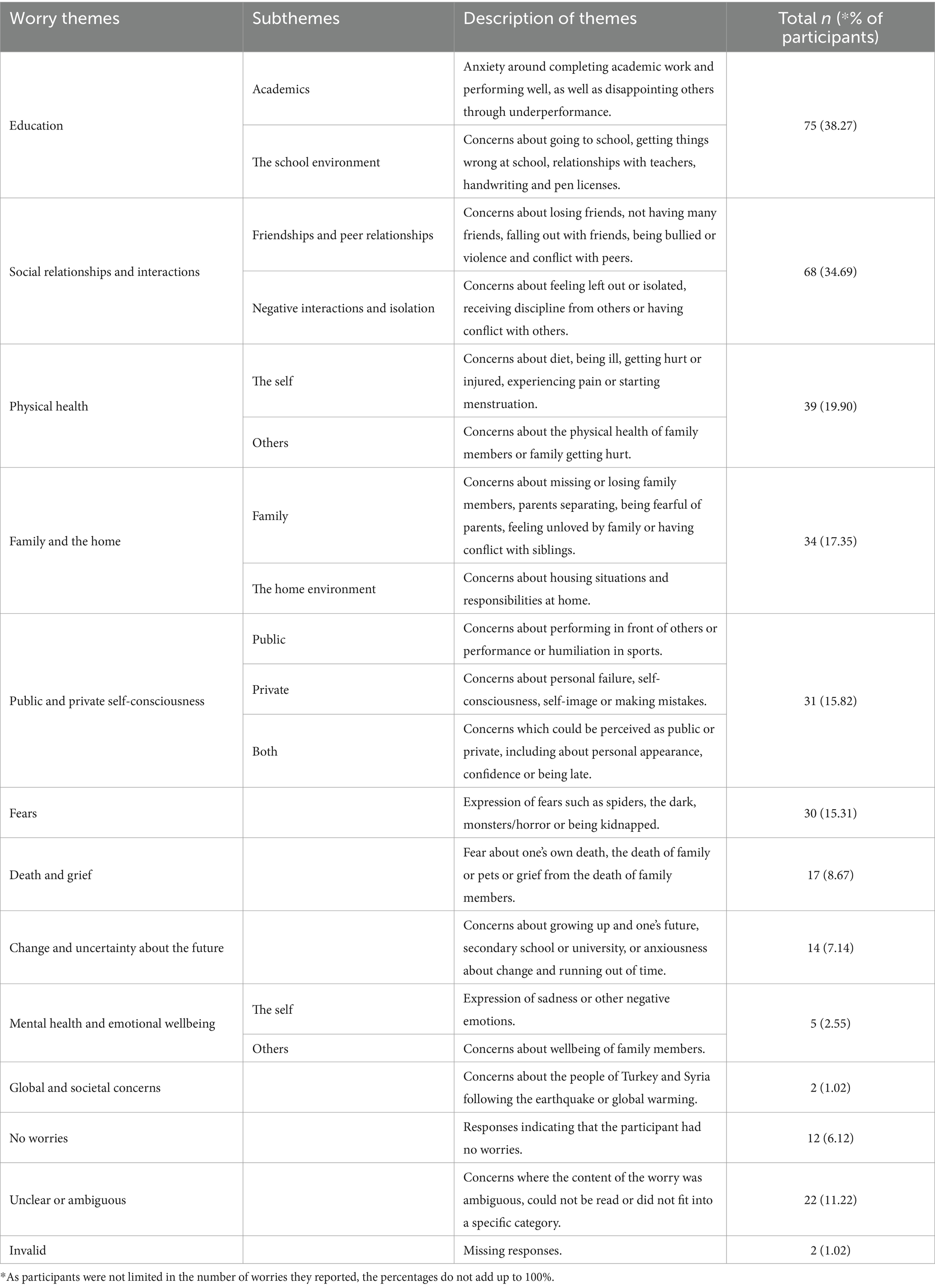 | Worry themes | Subthemes | Description of themes | Total $n$ (*% of participants) |
|---|---|---|---|
| Education | Academics | Anxiety around completing academic work and performing well, as well as disappointing others through underperformance. | 75 (38.27) |
| | The school environment | Concerns about going to school, getting things wrong at school, relationships with teachers, handwriting and pen licenses. | |
| Social relationships and interactions | Friendships and peer relationships | Concerns about losing friends, not having many friends, falling out with friends, being bullied or violence and conflict with peers. | 68 (34.69) |
| | Negative interactions and isolation | Concerns about feeling left out or isolated, receiving discipline from others or having conflict with others. | |
| Physical health | The self | Concerns about diet, being ill, getting hurt or injured, experiencing pain or starting menstruation. | 39 (19.90) |
| | Others | Concerns about the physical health of family members or family getting hurt. | |
| Family and the home | Family | Concerns about missing or losing family members, parents separating, being fearful of parents, feeling unloved by family or having conflict with siblings. | 34 (17.35) |
| | The home environment | Concerns about housing situations and responsibilities at home. | |
| Public and private self-consciousness | Public | Concerns about performing in front of others or performance or humiliation in sports. | 31 (15.82) |
| | Private | Concerns about personal failure, self-consciousness, self-image or making mistakes. | |
| | Both | Concerns which could be perceived as public or private, including about personal appearance, confidence or being late. | |
| Fears | | Expression of fears such as spiders, the dark, monsters/horror or being kidnapped. | 30 (15.31) |
| Death and grief | | Fear about one's own death, the death of family or pets or grief from the death of family members. | 17 (8.67) |
| Change and uncertainty about the future | | Concerns about growing up and one's future, secondary school or university, or anxiousness about change and running out of time. | 14 (7.14) |
| Mental health and emotional wellbeing | The self | Expression of sadness or other negative emotions. | 5 (2.55) |
| | Others | Concerns about wellbeing of family members. | |
| Global and societal concerns | | Concerns about the people of Turkey and Syria following the earthquake or global warming. | 2 (1.02) |
| No worries | | Responses indicating that the participant had no worries. | 12 (6.12) |
| Unclear or ambiguous | | Concerns where the content of the worry was ambiguous, could not be read or did not fit into a specific category. | 22 (11.22) |
| Invalid | | Missing responses. | 2 (1.02) |

*As participants were not limited in the number of worries they reported, the percentages do not add up to 100%.